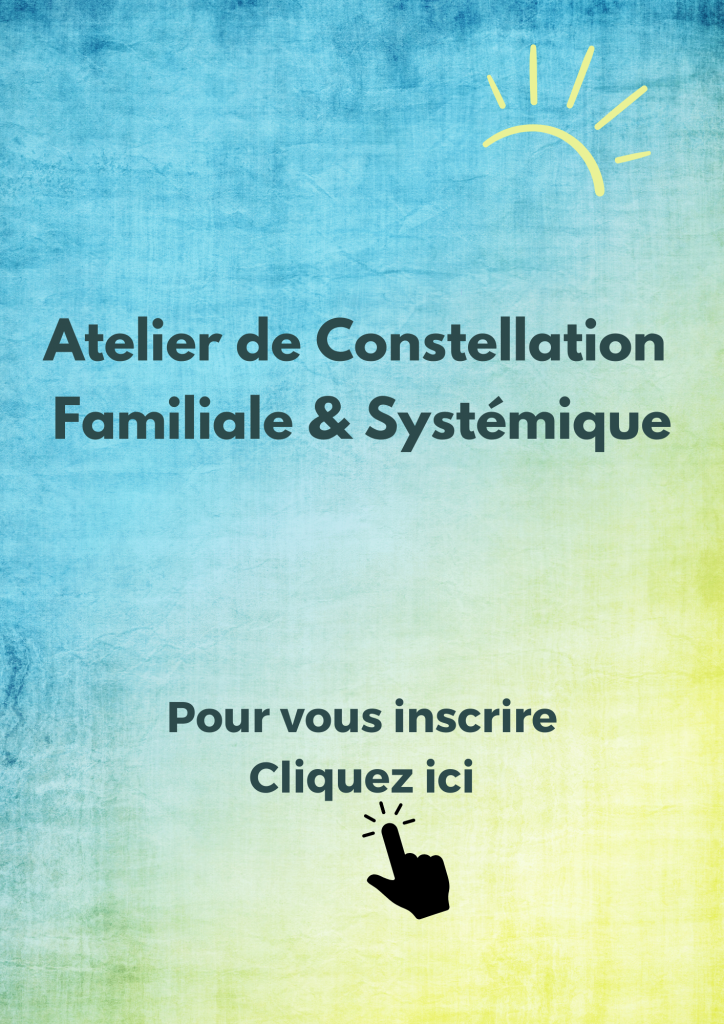 Atelier de Constellation
Familiale & Systémique

Pour vous inscrire
Cliquez ici